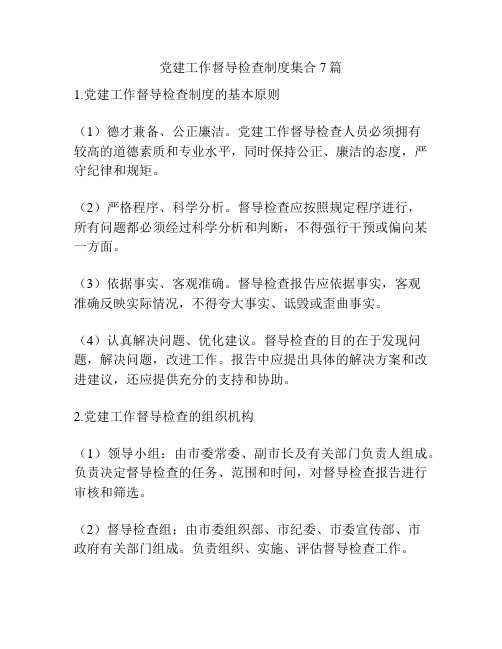 党建工作督导检查制度集合 7 篇

1.党建工作督导检查制度的基本原则

（1）德才兼备、公正廉洁。党建工作督导检查人员必须拥有较高的道德素质和专业水平，同时保持公正、廉洁的态度，严守纪律和规矩。

（2）严格程序、科学分析。督导检查应按照规定程序进行，所有问题都必须经过科学分析和判断，不得强行干预或偏向某一方面。

（3）依据事实、客观准确。督导检查报告应依据事实，客观准确反映实际情况，不得夸大事实、诋毁或歪曲事实。

（4）认真解决问题、优化建议。督导检查的目的在于发现问题，解决问题，改进工作。报告中应提出具体的解决方案和改进建议，还应提供充分的支持和协助。

2.党建工作督导检查的组织机构

（1）领导小组：由市委常委、副市长及有关部门负责人组成。负责决定督导检查的任务、范围和时间，对督导检查报告进行审核和筛选。

（2）督导检查组：由市委组织部、市纪委、市委宣传部、市政府有关部门组成。负责组织、实施、评估督导检查工作。